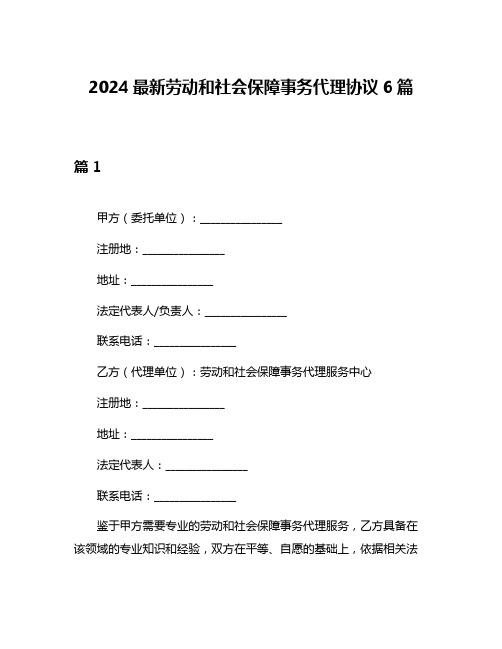 2024 最新劳动和社会保障事务代理协议 6 篇

篇 1

甲方（委托单位）：______________

注册地：______________

地址：______________

法定代表人/负责人：______________

联系电话：______________

乙方（代理单位）：劳动和社会保障事务代理服务中心

注册地：______________

地址：______________

法定代表人：______________

联系电话：______________

鉴于甲方需要专业的劳动和社会保障事务代理服务，乙方具备在该领域的专业知识和经验，双方在平等、自愿的基础上，依据相关法